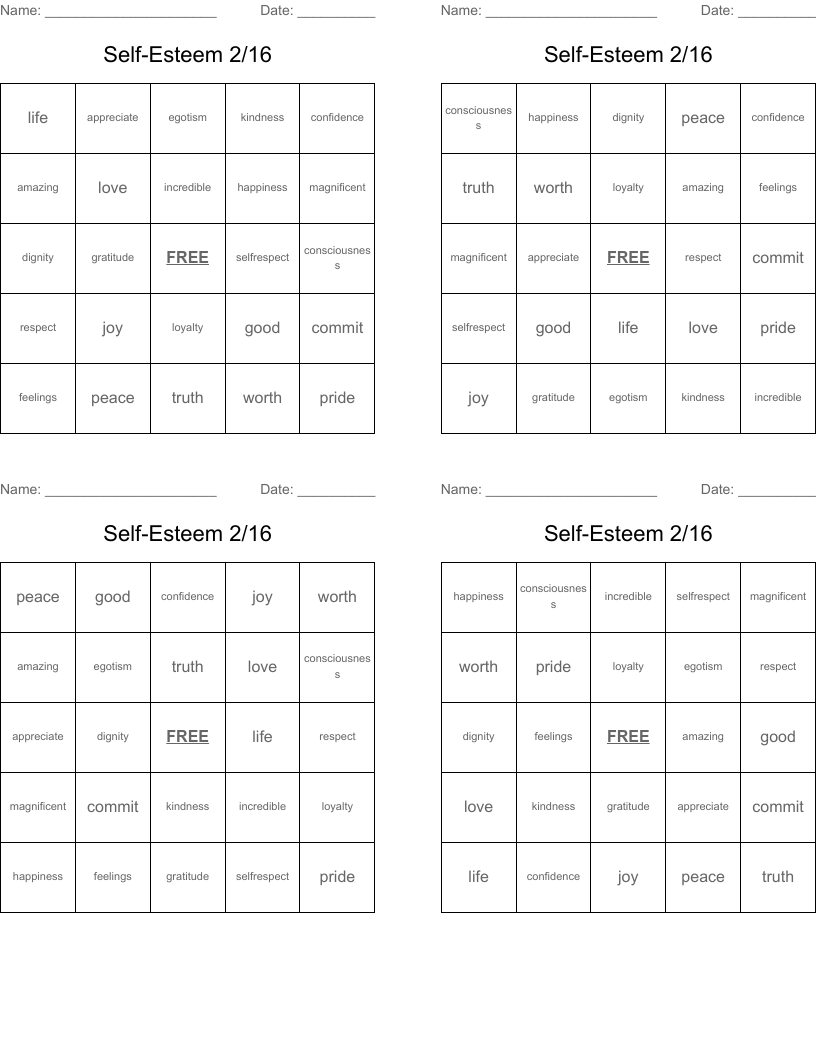 Name: ______________________ Date: __________

Self-Esteem 2/16

| life | appreciate | egotism | kindness | confidence |
|---|---|---|---|---|
| amazing | love | incredible | happiness | magnificent |
| dignity | gratitude | FREE | selfrespect | consciousness |
| respect | joy | loyalty | good | commit |
| feelings | peace | truth | worth | pride |

Name: ______________________ Date: __________

Self-Esteem 2/16

| consciousness | happiness | dignity | peace | confidence |
|---|---|---|---|---|
| truth | worth | loyalty | amazing | feelings |
| magnificent | appreciate | FREE | respect | commit |
| selfrespect | good | life | love | pride |
| joy | gratitude | egotism | kindness | incredible |

Name: ______________________ Date: __________

Self-Esteem 2/16

| peace | good | confidence | joy | worth |
|---|---|---|---|---|
| amazing | egotism | truth | love | consciousness |
| appreciate | dignity | FREE | life | respect |
| magnificent | commit | kindness | incredible | loyalty |
| happiness | feelings | gratitude | selfrespect | pride |

Name: ______________________ Date: __________

Self-Esteem 2/16

| happiness | consciousness | incredible | selfrespect | magnificent |
|---|---|---|---|---|
| worth | pride | loyalty | egotism | respect |
| dignity | feelings | FREE | amazing | good |
| love | kindness | gratitude | appreciate | commit |
| life | confidence | joy | peace | truth |